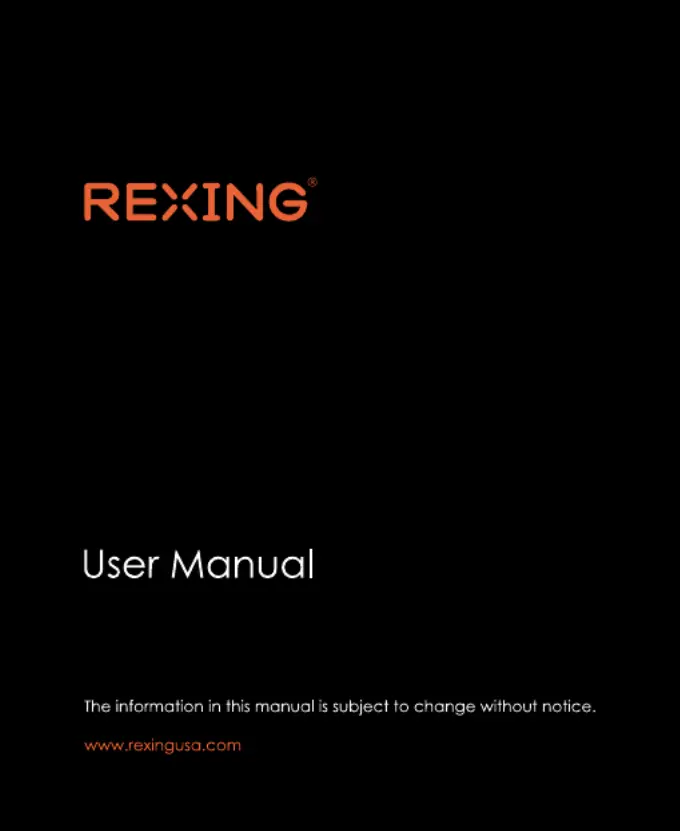 REXING®

User Manual

The information in this manual is subject to change without notice.

www.rexingusa.com